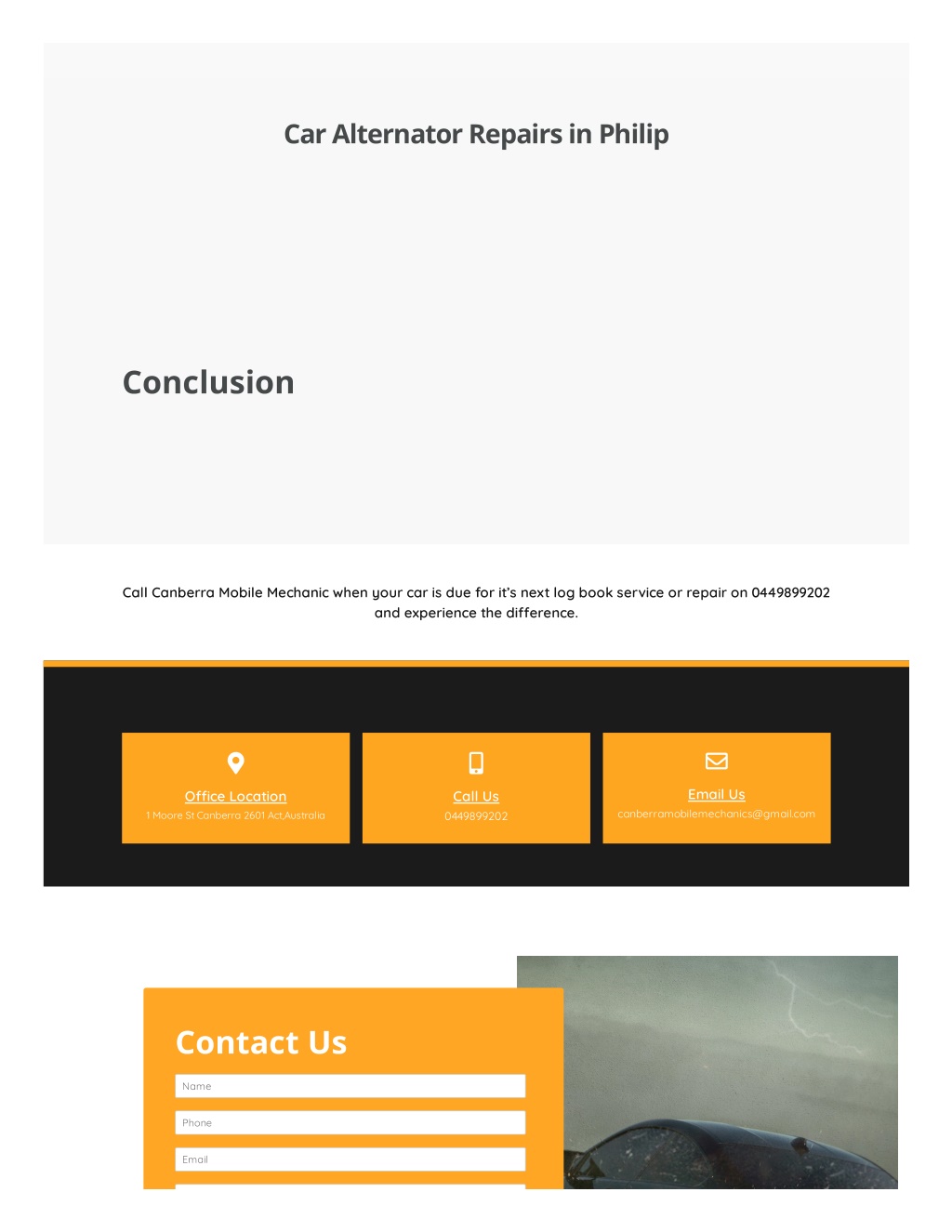 Car Alternator Repairs in Philip

Conclusion

Call Canberra Mobile Mechanic when your car is due for it's next log book service or repair on 0449899202 and experience the difference.

Office Location
1 Moore St Canberra 2601 Act,Australia

Call Us
0449899202

Email Us
canberramobilemechanics@gmail.com

Contact Us

Name

Phone

Email